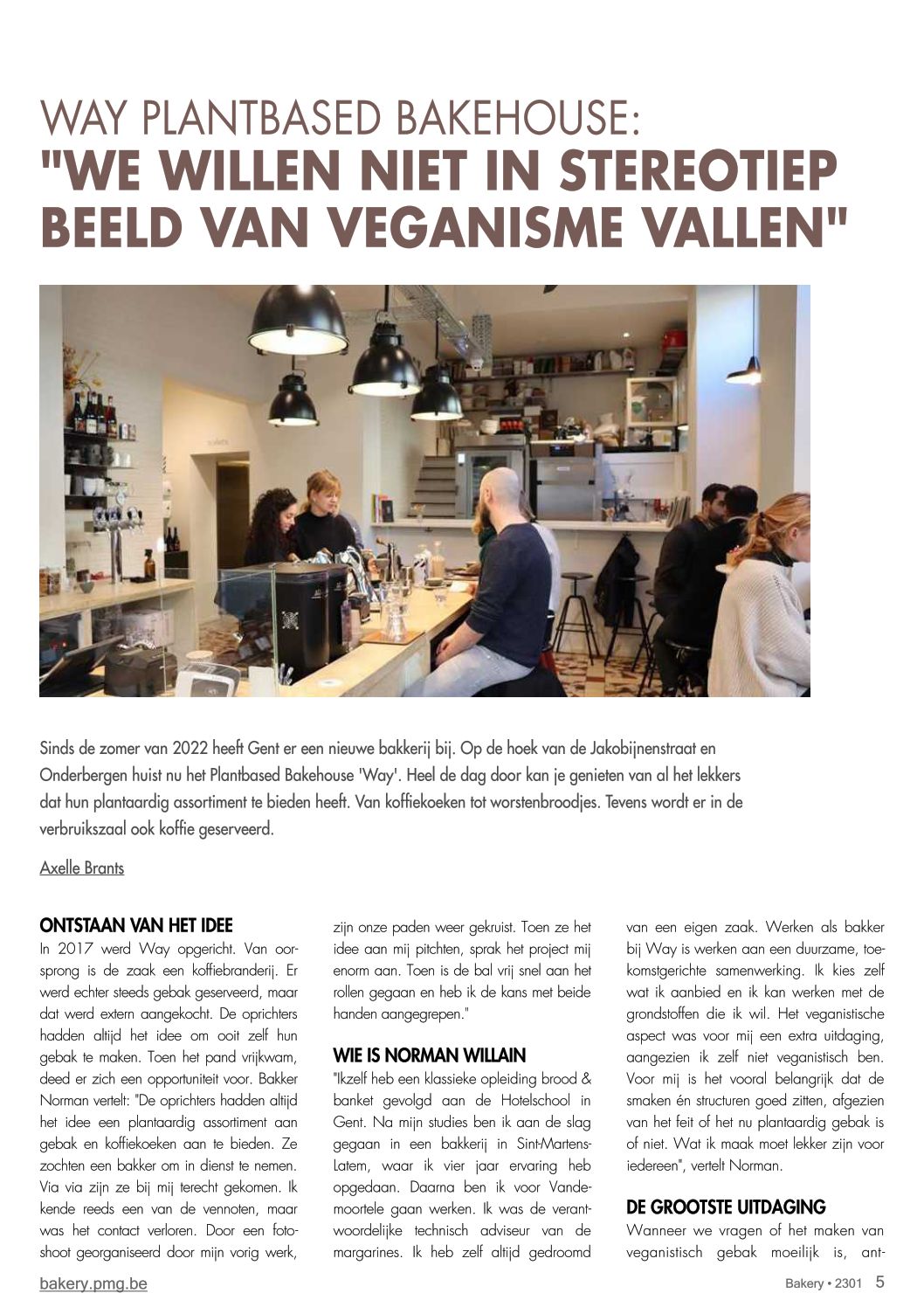 WAY PLANTBASED BAKEHOUSE:
"WE WILLEN NIET IN STEREOTIEP BEELD VAN VEGANISME VALLEN"

Sinds de zomer van 2022 heeft Gent er een nieuwe bakkerij bij. Op de hoek van de Jakobijnenstraat en Onderbergen huist nu het Plantbased Bakehouse 'Way'. Heel de dag door kan je genieten van al het lekkers dat hun plantaardig assortiment te bieden heeft. Van koffiekoeken tot worstenbroodjes. Tevens wordt er in de verbruikszaal ook koffie geserveerd.

Axelle Brants

ONTSTAAN VAN HET IDEE
In 2017 werd Way opgericht. Van oorsprong is de zaak een koffiebranderij. Er werd echter steeds gebak geserveerd, maar dat werd extern aangekocht. De oprichters hadden altijd het idee om ooit zelf hun gebak te maken. Toen het pand vrijkwam, deed er zich een opportuniteit voor. Bakker Norman vertelt: "De oprichters hadden altijd het idee een plantaardig assortiment aan gebak en koffiekoeken aan te bieden. Ze zochten een bakker om in dienst te nemen. Via via zijn ze bij mij terecht gekomen. Ik kende reeds een van de vennoten, maar was het contact verloren. Door een fotoshoot georganiseerd door mijn vorig werk, zijn onze paden weer gekruist. Toen ze het idee aan mij pitchten, sprak het project mij enorm aan. Toen is de bal vrij snel aan het rollen gegaan en heb ik de kans met beide handen aangegrepen."

WIE IS NORMAN WILLAIN
"Ikzelf heb een klassieke opleiding brood & banket gevolgd aan de Hotelschool in Gent. Na mijn studies ben ik aan de slag gegaan in een bakkerij in Sint-Martens-Latem, waar ik vier jaar ervaring heb opgedaan. Daarna ben ik voor Vandemoortele gaan werken. Ik was de verantwoordelijke technisch adviseur van de margarines. Ik heb zelf altijd gedroomd van een eigen zaak. Werken als bakker bij Way is werken aan een duurzame, toekomstgerichte samenwerking. Ik kies zelf wat ik aanbied en ik kan werken met de grondstoffen die ik wil. Het veganistische aspect was voor mij een extra uitdaging, aangezien ik zelf niet veganistisch ben. Voor mij is het vooral belangrijk dat de smaken én structuren goed zitten, afgezien van het feit of het nu plantaardig gebak is of niet. Wat ik maak moet lekker zijn voor iedereen", vertelt Norman.

DE GROOTSTE UITDAGING
Wanneer we vragen of het maken van veganistisch gebak moeilijk is, ant-

bakery.pmg.be
Bakery • 2301 5